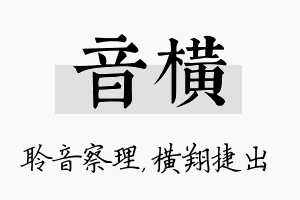 音横

聆音察理，横翔捷出